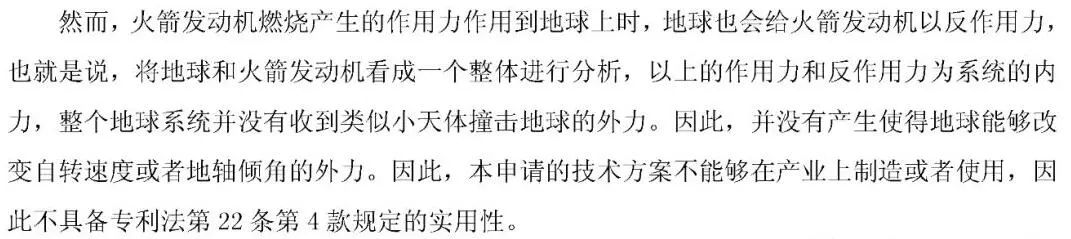 然而，火箭发动机燃烧产生的作用力作用到地球上时，地球也会给火箭发动机以反作用力，也就是说，将地球和火箭发动机看成一个整体进行分析，以上的作用力和反作用力为系统的内力，整个地球系统并没有收到类似小天体撞击地球的外力。因此，并没有产生使得地球能够改变自转速度或者地轴倾角的外力。因此，本申请的技术方案不能够在产业上制造或者使用，因此不具备专利法第 22 条第 4 款规定的实用性。